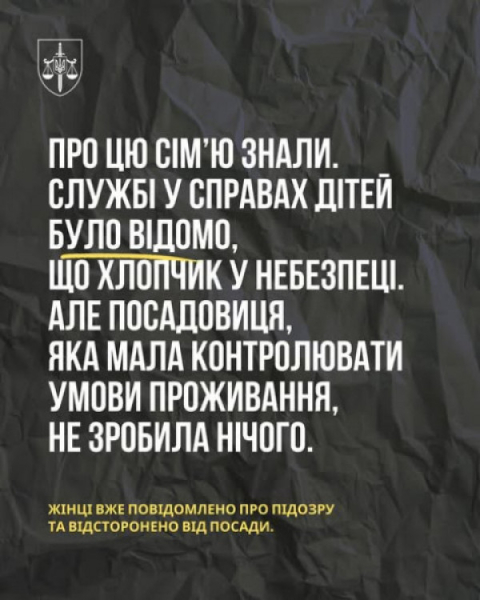 ПРО ЦЮ СІМ'Ю ЗНАЛИ. СЛУЖБІ У СПРАВАХ ДІТЕЙ БУЛО ВІДОМО, ЩО ХЛОПЧИК У НЕБЕЗПЕЦІ. АЛЕ ПОСАДОВИЦЯ, ЯКА МАЛА КОНТРОЛЮВАТИ УМОВИ ПРОЖИВАННЯ, НЕ ЗРОБИЛА НІЧОГО.

ЖІНЦІ ВЖЕ ПОВІДОМЛЕНО ПРО ПІДОЗРУ ТА ВІДСТОРОНЕНО ВІД ПОСАДИ.